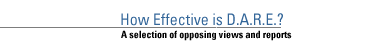 How Effective is D.A.R.E.?
A selection of opposing views and reports